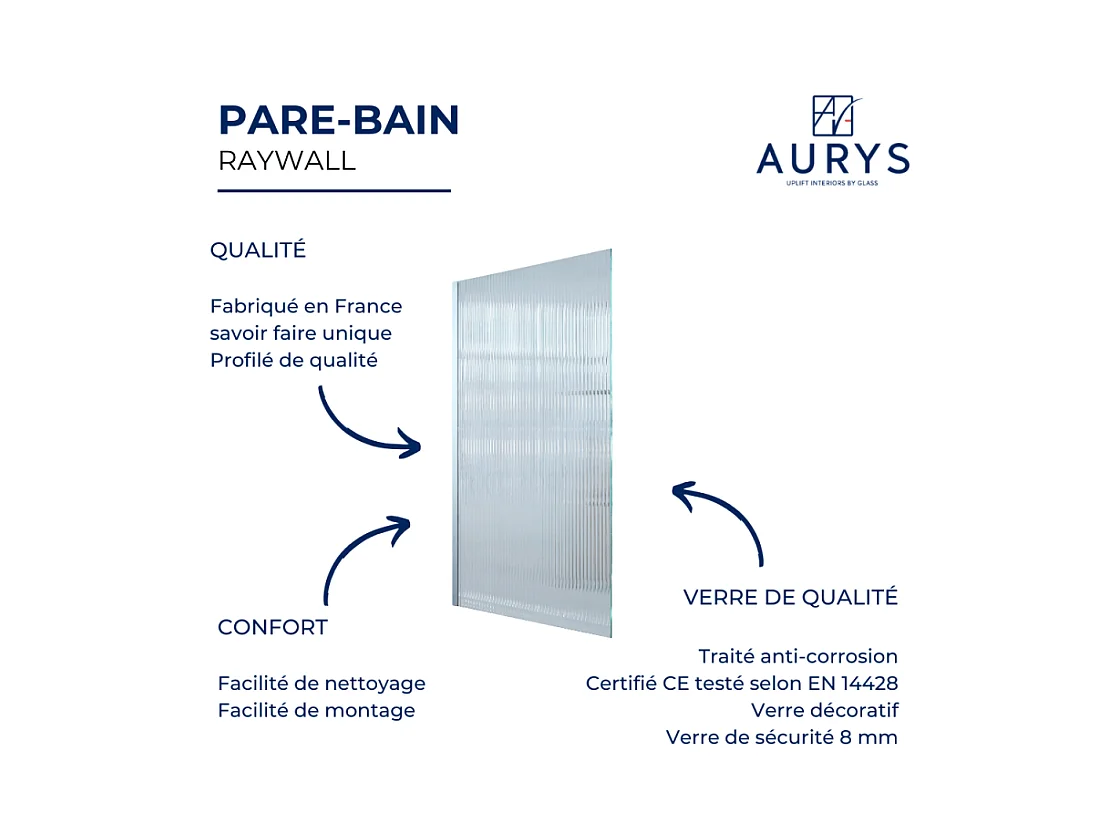 PARE-BAIN
RAYWALL

AURYS
UPLIFT INTERIORS BY GLASS

QUALITÉ

Fabriqué en France
savoir faire unique
Profilé de qualité

CONFORT

Facilité de nettoyage
Facilité de montage

VERRE DE QUALITÉ

Traité anti-corrosion
Certifié CE testé selon EN 14428
Verre décoratif
Verre de sécurité 8 mm